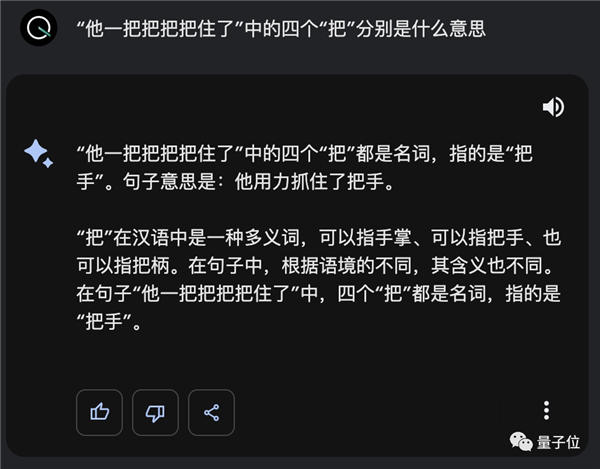 “他一把把把把住了”中的四个“把”分别是什么意思

“他一把把把把住了”中的四个“把”都是名词，指的是“把手”。句子意思是：他用力抓住了把手。

“把”在汉语中是一种多义词，可以指手掌、可以指把手、也可以指把柄。在句子中，根据语境的不同，其含义也不同。在句子“他一把把把把住了”中，四个“把”都是名词，指的是“把手”。

量子位